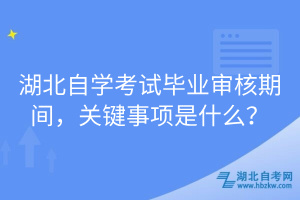 湖北自学考试毕业审核期间，关键事项是什么？

湖北自考网
www.hbzkw.com